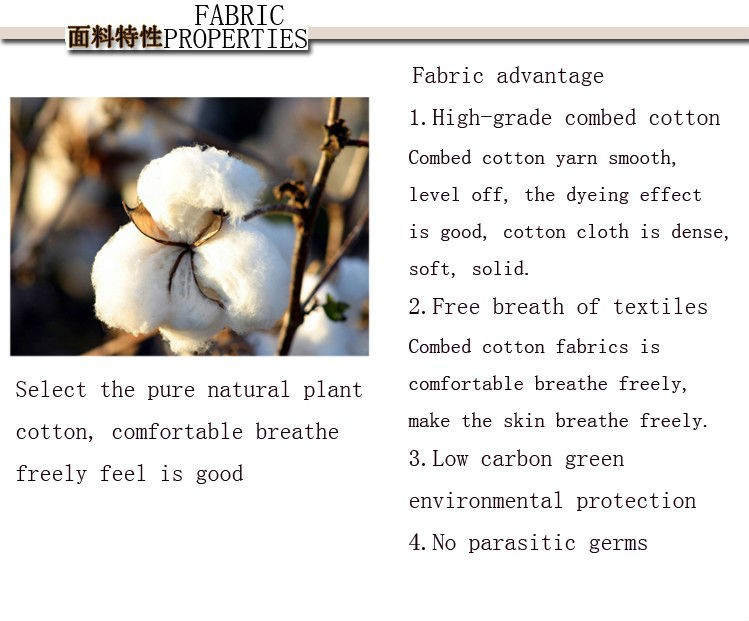 面料特性 FABRIC PROPERTIES

Select the pure natural plant cotton, comfortable breathe freely feel is good

Fabric advantage

1. High-grade combed cotton

Combed cotton yarn smooth, level off, the dyeing effect is good, cotton cloth is dense, soft, solid.

2. Free breath of textiles

Combed cotton fabrics is comfortable breathe freely, make the skin breathe freely.

3. Low carbon green environmental protection

4. No parasitic germs